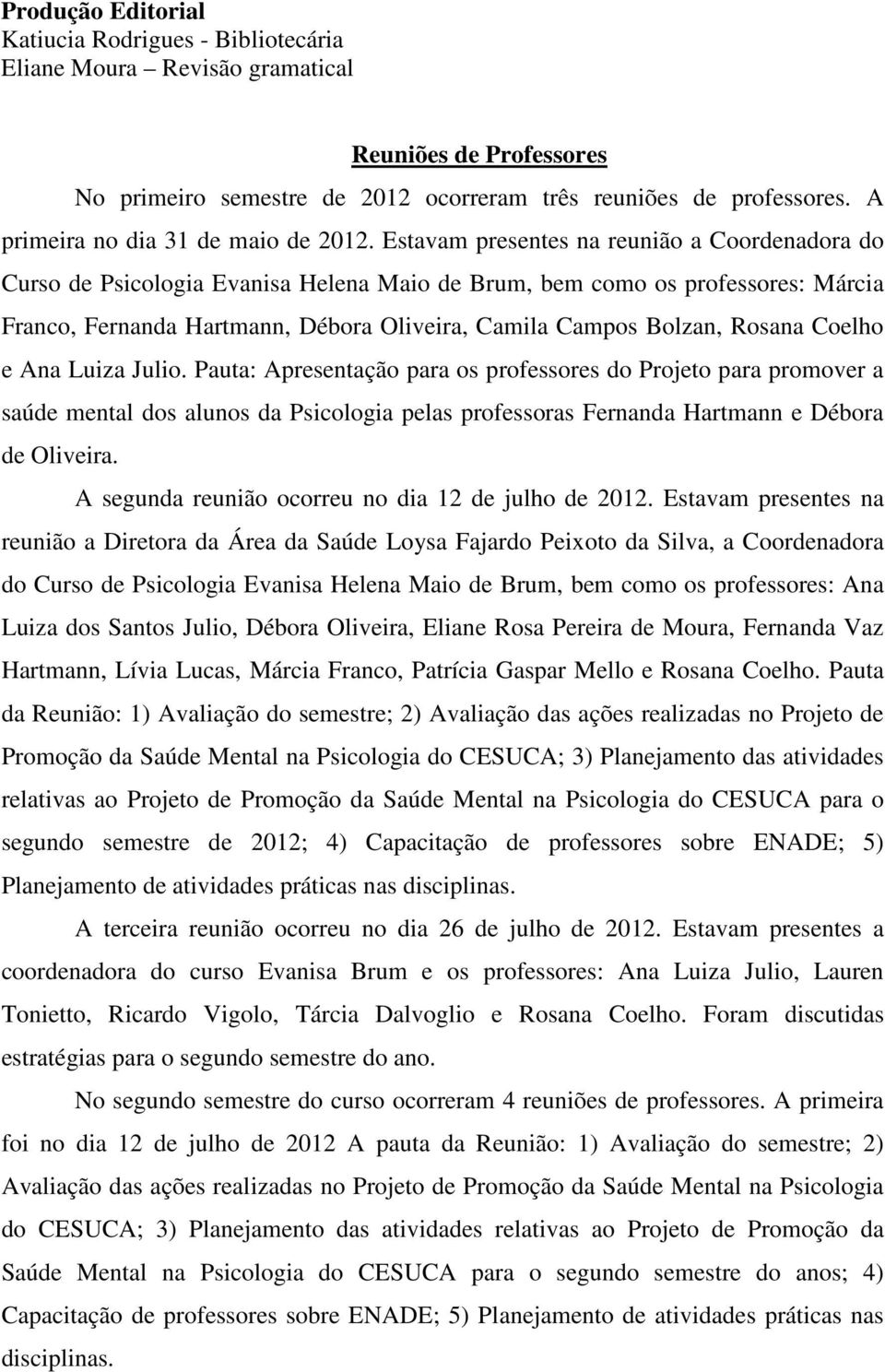 Produção Editorial
Katiucia Rodrigues - Bibliotecária
Eliane Moura – Revisão gramatical

Reuniões de Professores

No primeiro semestre de 2012 ocorreram três reuniões de professores. A primeira no dia 31 de maio de 2012. Estavam presentes na reunião a Coordenadora do Curso de Psicologia Evanisa Helena Maio de Brum, bem como os professores: Márcia Franco, Fernanda Hartmann, Débora Oliveira, Camila Campos Bolzan, Rosana Coelho e Ana Luiza Julio. Pauta: Apresentação para os professores do Projeto para promover a saúde mental dos alunos da Psicologia pelas professoras Fernanda Hartmann e Débora de Oliveira.

A segunda reunião ocorreu no dia 12 de julho de 2012. Estavam presentes na reunião a Diretora da Área da Saúde Loysa Fajardo Peixoto da Silva, a Coordenadora do Curso de Psicologia Evanisa Helena Maio de Brum, bem como os professores: Ana Luiza dos Santos Julio, Débora Oliveira, Eliane Rosa Pereira de Moura, Fernanda Vaz Hartmann, Lívia Lucas, Márcia Franco, Patrícia Gaspar Mello e Rosana Coelho. Pauta da Reunião: 1) Avaliação do semestre; 2) Avaliação das ações realizadas no Projeto de Promoção da Saúde Mental na Psicologia do CESUCA; 3) Planejamento das atividades relativas ao Projeto de Promoção da Saúde Mental na Psicologia do CESUCA para o segundo semestre de 2012; 4) Capacitação de professores sobre ENADE; 5) Planejamento de atividades práticas nas disciplinas.

A terceira reunião ocorreu no dia 26 de julho de 2012. Estavam presentes a coordenadora do curso Evanisa Brum e os professores: Ana Luiza Julio, Lauren Tonietto, Ricardo Vigolo, Tárcia Dalvoglio e Rosana Coelho. Foram discutidas estratégias para o segundo semestre do ano.

No segundo semestre do curso ocorreram 4 reuniões de professores. A primeira foi no dia 12 de julho de 2012 A pauta da Reunião: 1) Avaliação do semestre; 2) Avaliação das ações realizadas no Projeto de Promoção da Saúde Mental na Psicologia do CESUCA; 3) Planejamento das atividades relativas ao Projeto de Promoção da Saúde Mental na Psicologia do CESUCA para o segundo semestre do anos; 4) Capacitação de professores sobre ENADE; 5) Planejamento de atividades práticas nas disciplinas.